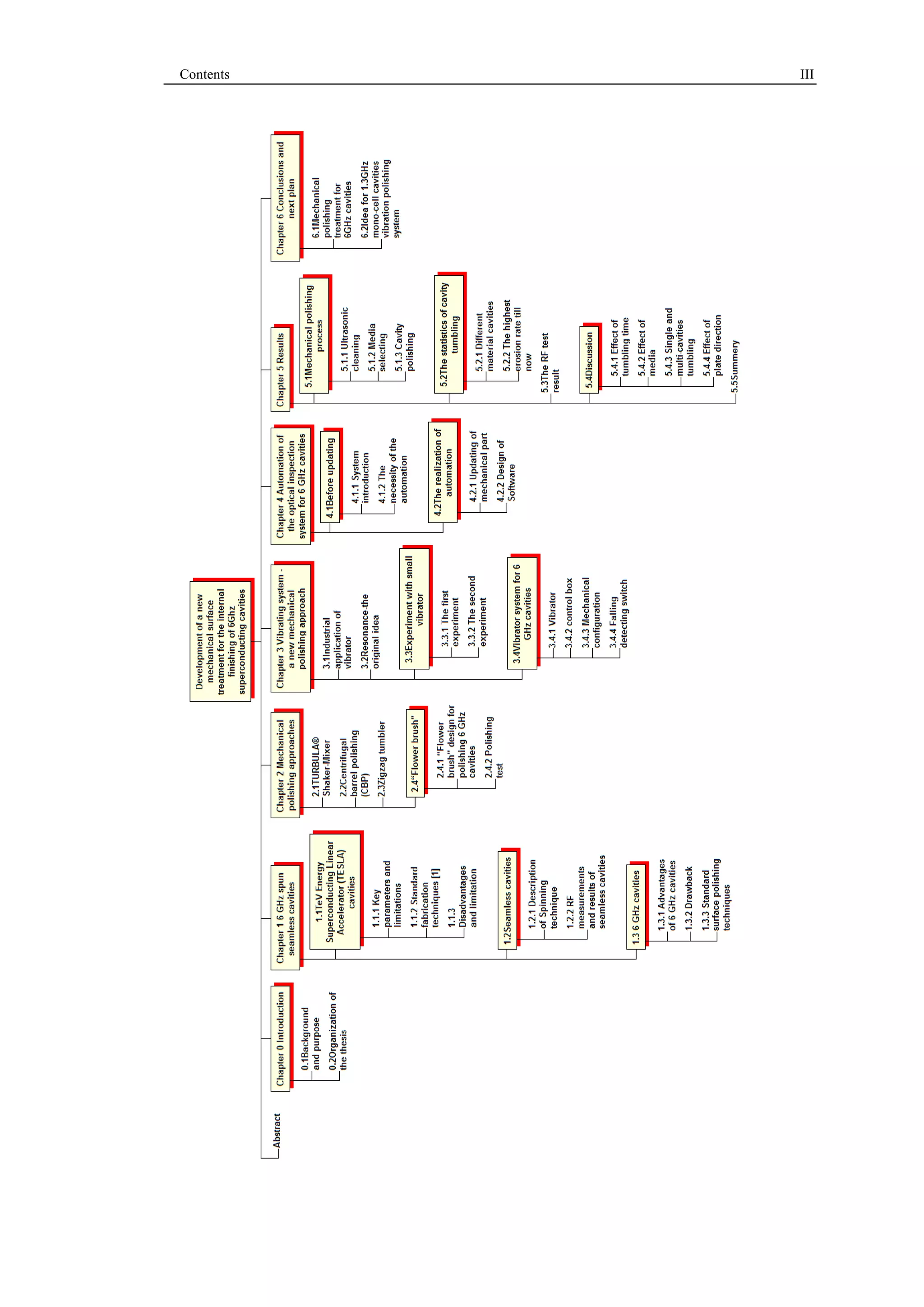 Contents III

Development of a new mechanical surface treatment for the internal finishing of 6Ghz superconducting cavities

Abstract

Chapter 0 Introduction

0.1Background and purpose

0.2Organization of the thesis

Chapter 1 6 GHz spun seamless cavities

1.1TeV Energy Superconducting Linear Accelerator (TESLA) cavities

1.1.1 Key parameters and limitations

1.1.2 Standard fabrication techniques [1]

1.1.3 Disadvantages and limitation

1.2Seamless cavities

1.2.1 Description of Spinning technique

1.2.2 RF measurements and results of seamless cavities

1.3 6 GHz cavities

1.3.1 Advantages of 6 GHz cavities

1.3.2 Drawback

1.3.3 Standard surface polishing techniques

Chapter 2 Mechanical polishing approaches

2.1TURBULA® Shaker-Mixer

2.2Centrifugal barrel polishing (CBP)

2.3Zigzag tumbler

2.4“Flower brush”

2.4.1 “Flower brush” design for polishing 6 GHz cavities

2.4.2 Polishing test

Chapter 3 Vibrating system - a new mechanical polishing approach

3.1Industrial application of vibrator

3.2Resonance-the original idea

3.3Experiment with small vibrator

3.3.1 The first experiment

3.3.2 The second experiment

3.4Vibrator system for 6 GHz cavities

3.4.1 Vibrator

3.4.2 control box

3.4.3 Mechanical configuration

3.4.4 Falling detecting switch

Chapter 4 Automation of the optical inspection system for 6 GHz cavities

4.1Before updating

4.1.1 System introduction

4.1.2 The necessity of the automation

4.2The realization of automation

4.2.1 Updating of mechanical part

4.2.2 Design of Software

Chapter 5 Results

5.1Mechanical polishing process

5.1.1 Ultrasonic cleaning

5.1.2 Media selecting

5.1.3 Cavity polishing

5.2The statistics of cavity tumbling

5.2.1 Different material cavities

5.2.2 The highest erosion rate till now

5.3The RF test result

5.4Discussion

5.4.1 Effect of tumbling time

5.4.2 Effect of media

5.4.3 Single and multi-cavities tumbling

5.4.4 Effect of plate direction

5.5Summery

Chapter 6 Conclusions and next plan

6.1Mechanical polishing treatment for 6GHz cavities

6.2Idea for 1.3GHz mono-cell cavities vibration polishing system